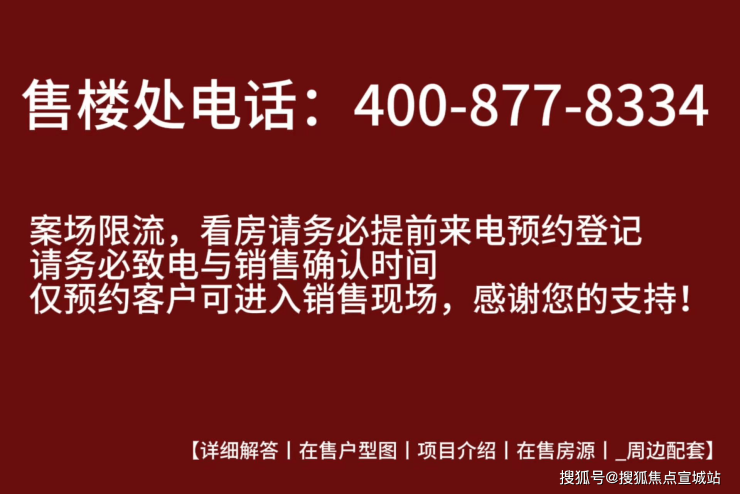 售楼处电话：400-877-8334

案场限流，看房请务必提前来电预约登记
请务必致电与销售确认时间
仅预约客户可进入销售现场，感谢您的支持！

【详细解答丨在售户型图丨项目介绍丨在售房源丨_周边配套】

搜狐号@搜狐焦点宣城站